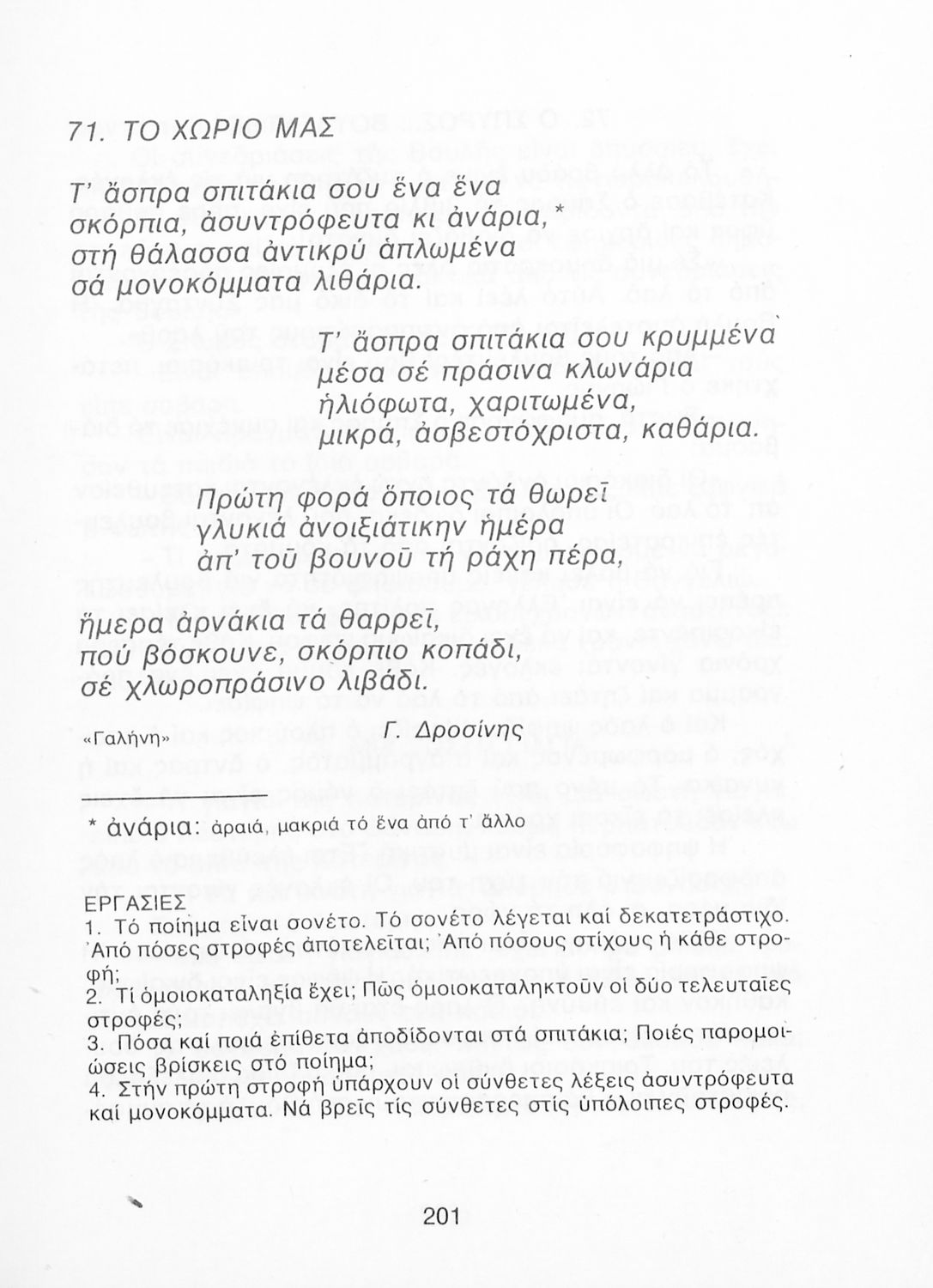 71. ΤΟ ΧΩΡΙΟ ΜΑΣ

Τ' ἄσπρα σπιτάκια σου ἕνα ἕνα
σκόρπια, ἀσυντρόφευτα κι ἀνάρια,*
στή θάλασσα ἀντικρύ ἁπλωμένα
σά μονοκόμματα λιθάρια.

Τ' ἄσπρα σπιτάκια σου κρυμμένα
μέσα σέ πράσινα κλωνάρια
ἡλιόφωτα, χαριτωμένα,
μικρά, ἀσβεστόχριστα, καθάρια.

Πρώτη φορά ὅποιος τά θωρεῖ
γλυκιά ἀνοιξιάτικην ἡμέρα
ἀπ' τοῦ βουνοῦ τή ράχη πέρα,

ἥμερα ἀρνάκια τά θαρρεῖ,
πού βόσκουνε, σκόρπιο κοπάδι,
σέ χλωροπράσινο λιβάδι.

«Γαλήνη»    Γ. Δροσίνης

* ἀνάρια: ἀραιά, μακριά τό ἕνα ἀπό τ' ἄλλο

ΕΡΓΑΣΙΕΣ
1. Τό ποίημα εἶναι σονέτο. Τό σονέτο λέγεται καί δεκατετράστιχο. Ἀπό πόσες στροφές ἀποτελεῖται; Ἀπό πόσους στίχους ἡ κάθε στροφή;
2. Τί ὁμοιοκαταληξία ἔχει; Πῶς ὁμοιοκαταληκτοῦν οἱ δύο τελευταῖες στροφές;
3. Πόσα καί ποιά ἐπίθετα ἀποδίδονται στά σπιτάκια; Ποιές παρομοιώσεις βρίσκεις στό ποίημα;
4. Στήν πρώτη στροφή ὑπάρχουν οἱ σύνθετες λέξεις ἀσυντρόφευτα καί μονοκόμματα. Νά βρεῖς τίς σύνθετες στίς ὑπόλοιπες στροφές.

201